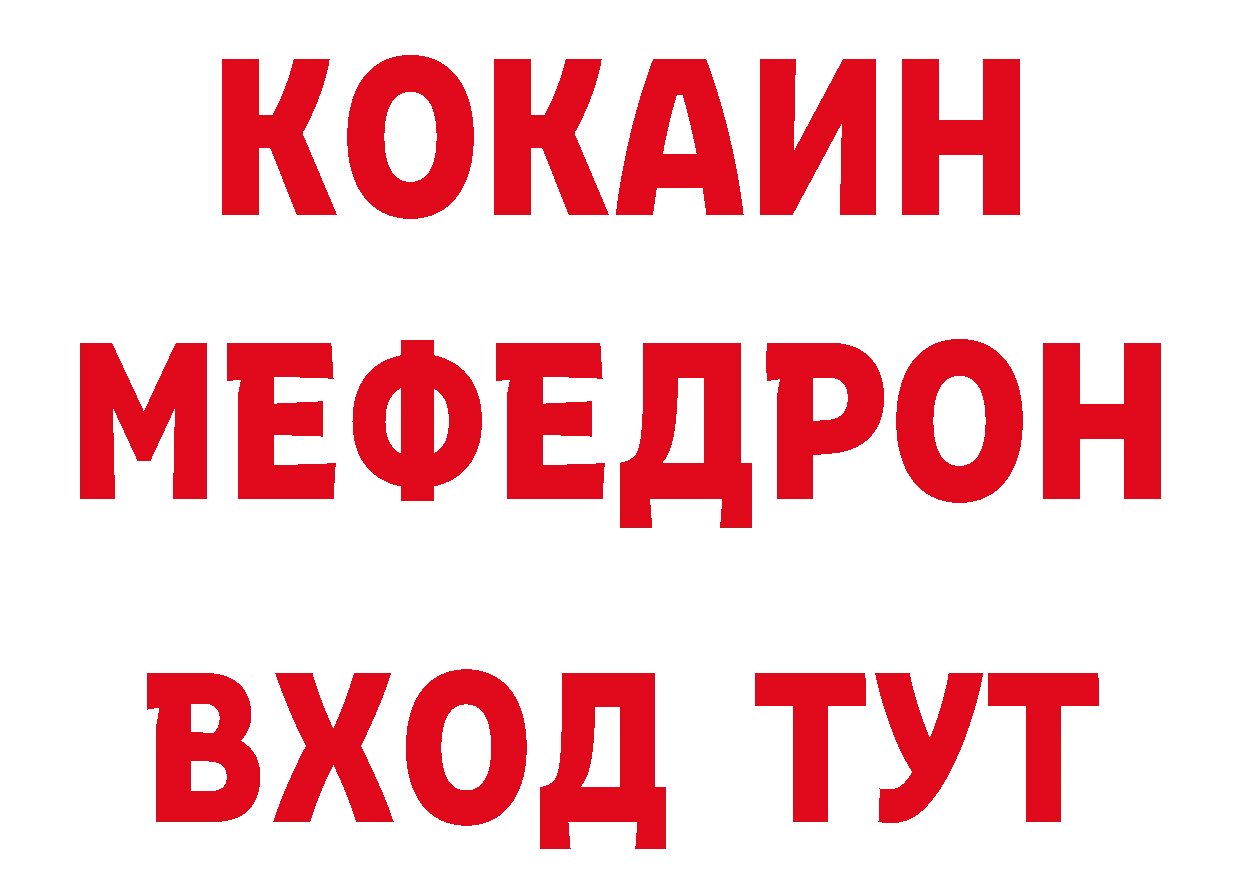 КОКАИН
МЕФЕДРОН
ВХОД ТУТ